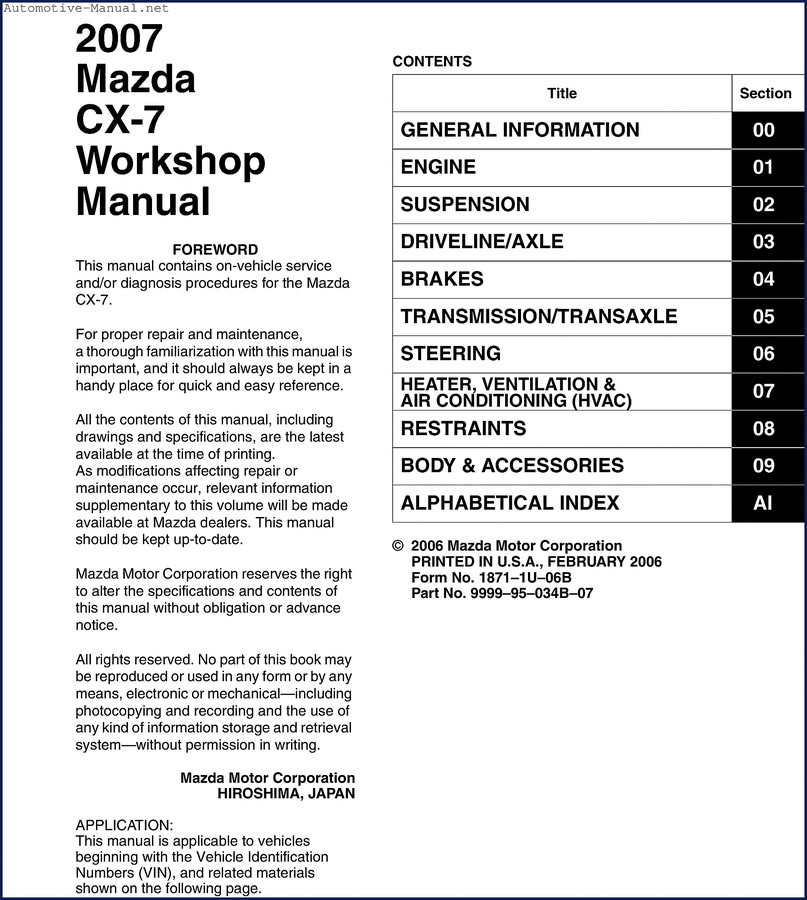 Automotive-Manual.net

2007 Mazda CX-7 Workshop Manual

FOREWORD
This manual contains on-vehicle service and/or diagnosis procedures for the Mazda CX-7.

For proper repair and maintenance, a thorough familiarization with this manual is important, and it should always be kept in a handy place for quick and easy reference.

All the contents of this manual, including drawings and specifications, are the latest available at the time of printing.
As modifications affecting repair or maintenance occur, relevant information supplementary to this volume will be made available at Mazda dealers. This manual should be kept up-to-date.

Mazda Motor Corporation reserves the right to alter the specifications and contents of this manual without obligation or advance notice.

All rights reserved. No part of this book may be reproduced or used in any form or by any means, electronic or mechanical—including photocopying and recording and the use of any kind of information storage and retrieval system—without permission in writing.

Mazda Motor Corporation
HIROSHIMA, JAPAN

APPLICATION:
This manual is applicable to vehicles beginning with the Vehicle Identification Numbers (VIN), and related materials shown on the following page.

CONTENTS

| Title | Section |
|---|---|
| GENERAL INFORMATION | 00 |
| ENGINE | 01 |
| SUSPENSION | 02 |
| DRIVELINE/AXLE | 03 |
| BRAKES | 04 |
| TRANSMISSION/TRANSAXLE | 05 |
| STEERING | 06 |
| HEATER, VENTILATION & AIR CONDITIONING (HVAC) | 07 |
| RESTRAINTS | 08 |
| BODY & ACCESSORIES | 09 |
| ALPHABETICAL INDEX | AI |

© 2006 Mazda Motor Corporation
PRINTED IN U.S.A., FEBRUARY 2006
Form No. 1871–1U–06B
Part No. 9999–95–034B–07